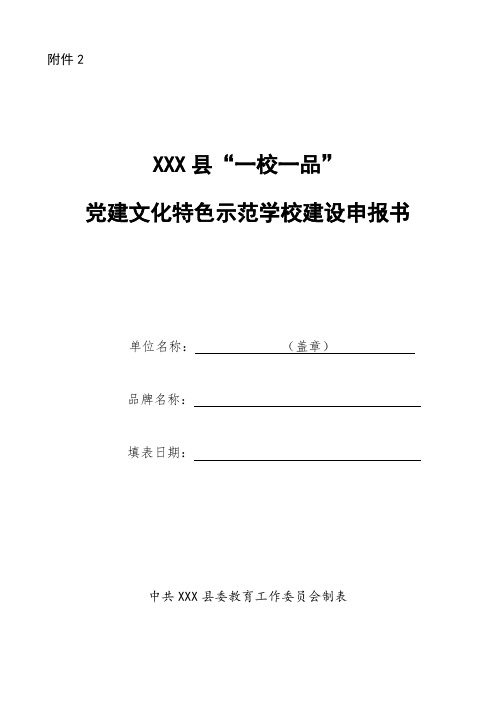 附件 2

XXX 县“一校一品”

党建文化特色示范学校建设申报书

单位名称：（盖章）

品牌名称：

填表日期：

中共 XXX 县委教育工作委员会制表